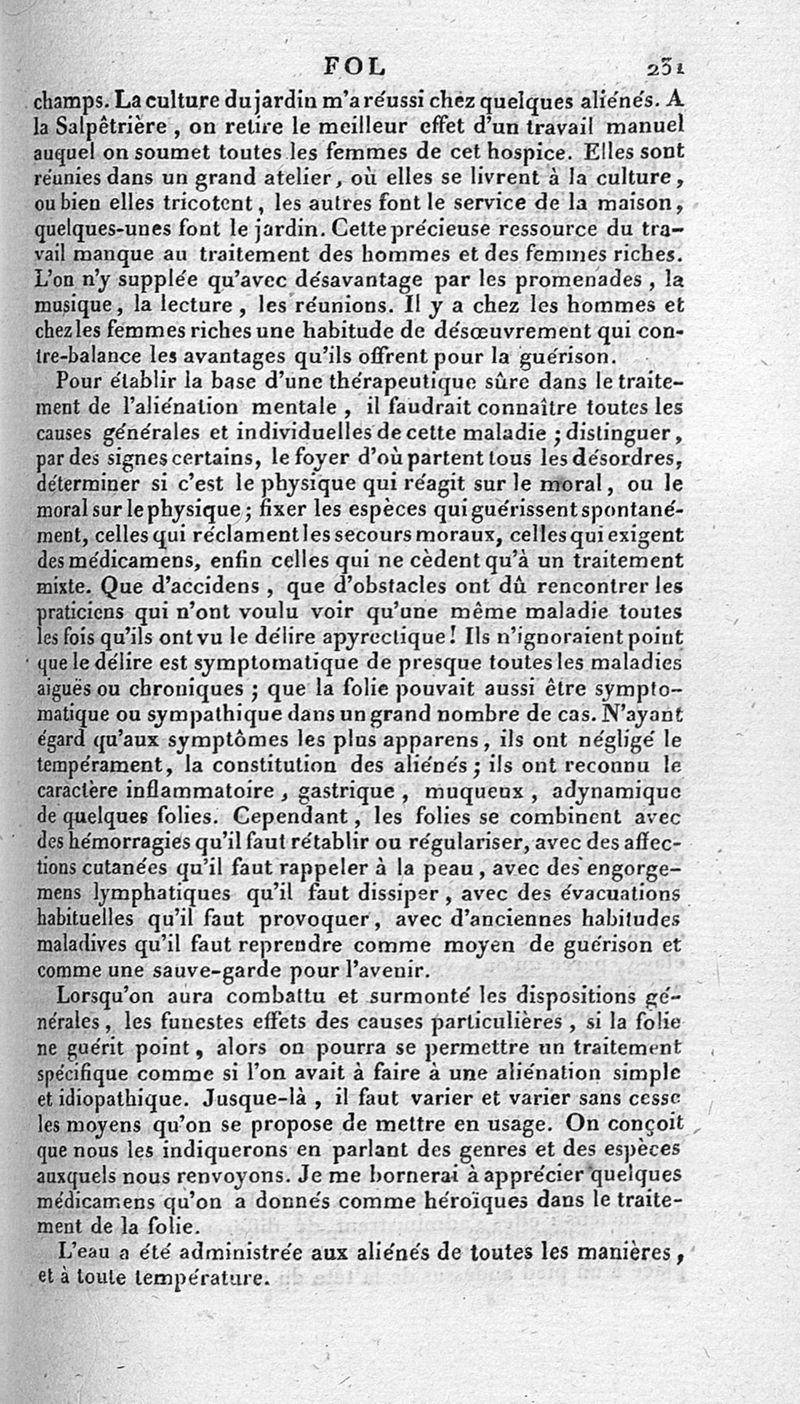 FOL 231

champs. La culture du jardin m'a réussi chez quelques aliénés. A la Salpêtrière, on retire le meilleur effet d'un travail manuel auquel on soumet toutes les femmes de cet hospice. Elles sont réunies dans un grand atelier, où elles se livrent à la culture, ou bien elles tricotent, les autres font le service de la maison, quelques-unes font le jardin. Cette précieuse ressource du travail manque au traitement des hommes et des femmes riches. L'on n'y supplée qu'avec désavantage par les promenades, la musique, la lecture, les réunions. Il y a chez les hommes et chez les femmes riches une habitude de désœuvrement qui contre-balance les avantages qu'ils offrent pour la guérison.

Pour établir la base d'une thérapeutique sûre dans le traitement de l'aliénation mentale, il faudrait connaître toutes les causes générales et individuelles de cette maladie; distinguer, par des signes certains, le foyer d'où partent tous les désordres, déterminer si c'est le physique qui réagit sur le moral, ou le moral sur le physique; fixer les espèces qui guérissent spontanément, celles qui réclament les secours moraux, celles qui exigent des médicamens, enfin celles qui ne cèdent qu'à un traitement mixte. Que d'accidens, que d'obstacles ont dû rencontrer les praticiens qui n'ont voulu voir qu'une même maladie toutes les fois qu'ils ont vu le délire apyrectique! Ils n'ignoraient point que le délire est symptomatique de presque toutes les maladies aiguës ou chroniques; que la folie pouvait aussi être symptomatique ou sympathique dans un grand nombre de cas. N'ayant égard qu'aux symptômes les plus apparens, ils ont négligé le tempérament, la constitution des aliénés; ils ont reconnu le caractère inflammatoire, gastrique, muqueux, adynamique de quelques folies. Cependant, les folies se combinent avec des hémorragies qu'il faut rétablir ou régulariser, avec des affections cutanées qu'il faut rappeler à la peau, avec des engorgemens lymphatiques qu'il faut dissiper, avec des évacuations habituelles qu'il faut provoquer, avec d'anciennes habitudes maladives qu'il faut reprendre comme moyen de guérison et comme une sauve-garde pour l'avenir.

Lorsqu'on aura combattu et surmonté les dispositions générales, les funestes effets des causes particulières, si la folie ne guérit point, alors on pourra se permettre un traitement spécifique comme si l'on avait à faire à une aliénation simple et idiopathique. Jusque-là, il faut varier et varier sans cesse les moyens qu'on se propose de mettre en usage. On conçoit que nous les indiquerons en parlant des genres et des espèces auxquels nous renvoyons. Je me bornerai à apprécier quelques médicamens qu'on a donnés comme héroïques dans le traitement de la folie.

L'eau a été administrée aux aliénés de toutes les manières, et à toute température.